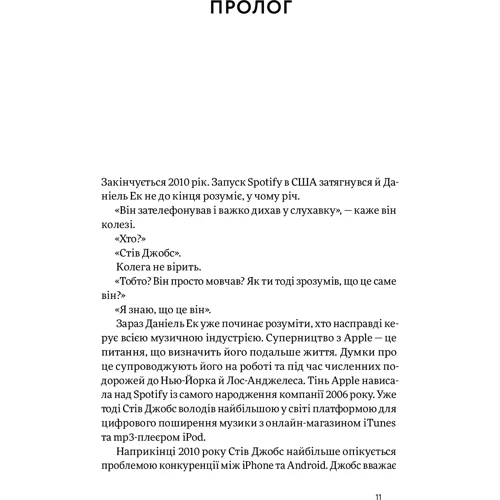 ПРОЛОГ

Закінчується 2010 рік. Запуск Spotify в США затягнувся й Даніель Ек не до кінця розуміє, у чому річ.

«Він зателефонував і важко дихав у слухавку», — каже він колезі.

«Хто?»

«Стів Джобс».

Колега не вірить.

«Тобто? Він просто мовчав? Як ти тоді зрозумів, що це саме він?»

«Я знаю, що це він».

Зараз Даніель Ек уже починає розуміти, хто насправді керує всією музичною індустрією. Суперництво з Apple — це питання, що визначить його подальше життя. Думки про це супроводжують його на роботі та під час численних подорожей до Нью-Йорка й Лос-Анджелеса. Тінь Apple нависала над Spotify із самого народження компанії 2006 року. Уже тоді Стів Джобс володів найбільшою у світі платформою для цифрового поширення музики з онлайн-магазином iTunes та mp3-плеєром iPod.

Наприкінці 2010 року Стів Джобс найбільше опікується проблемою конкуренції між iPhone та Android. Джобс вважає

11